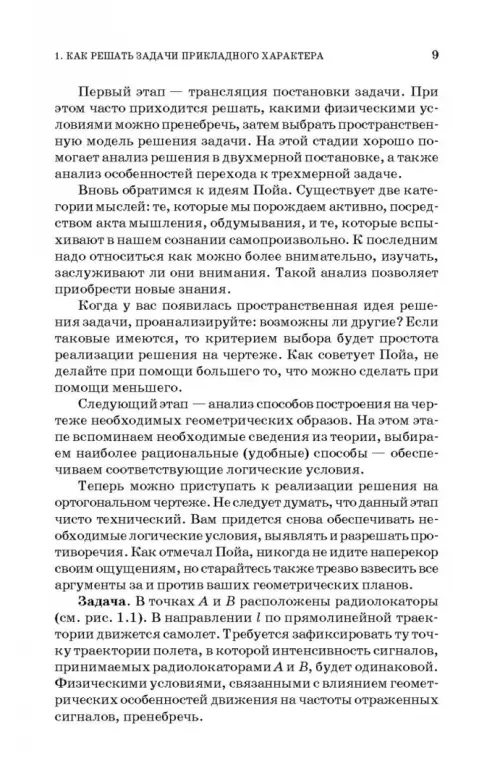 1. КАК РЕШАТЬ ЗАДАЧИ ПРИКЛАДНОГО ХАРАКТЕРА 9

Первый этап — трансляция постановки задачи. При этом часто приходится решать, какими физическими условиями можно пренебречь, затем выбрать пространственную модель решения задачи. На этой стадии хорошо помогает анализ решения в двухмерной постановке, а также анализ особенностей перехода к трехмерной задаче.

Вновь обратимся к идеям Пойа. Существует две категории мыслей: те, которые мы порождаем активно, посредством акта мышления, обдумывания, и те, которые вспыхивают в нашем сознании самопроизвольно. К последним надо относиться как можно более внимательно, изучать, заслуживают ли они внимания. Такой анализ позволяет приобрести новые знания.

Когда у вас появилась пространственная идея решения задачи, проанализируйте: возможны ли другие? Если таковые имеются, то критерием выбора будет простота реализации решения на чертеже. Как советует Пойа, не делайте при помощи большего то, что можно сделать при помощи меньшего.

Следующий этап — анализ способов построения на чертеже необходимых геометрических образов. На этом этапе вспоминаем необходимые сведения из теории, выбираем наиболее рациональные (удобные) способы — обеспечиваем соответствующие логические условия.

Теперь можно приступать к реализации решения на ортогональном чертеже. Не следует думать, что данный этап чисто технический. Вам придется снова обеспечивать необходимые логические условия, выявлять и разрешать противоречия. Как отмечал Пойа, никогда не идите наперекор своим ощущениям, но старайтесь также трезво взвесить все аргументы за и против ваших геометрических планов.

**Задача.** В точках $A$ и $B$ расположены радиолокаторы (см. рис. 1.1). В направлении $l$ по прямолинейной траектории движется самолет. Требуется зафиксировать ту точку траектории полета, в которой интенсивность сигналов, принимаемых радиолокаторами $A$ и $B$, будет одинаковой. Физическими условиями, связанными с влиянием геометрических особенностей движения на частоты отраженных сигналов, пренебречь.